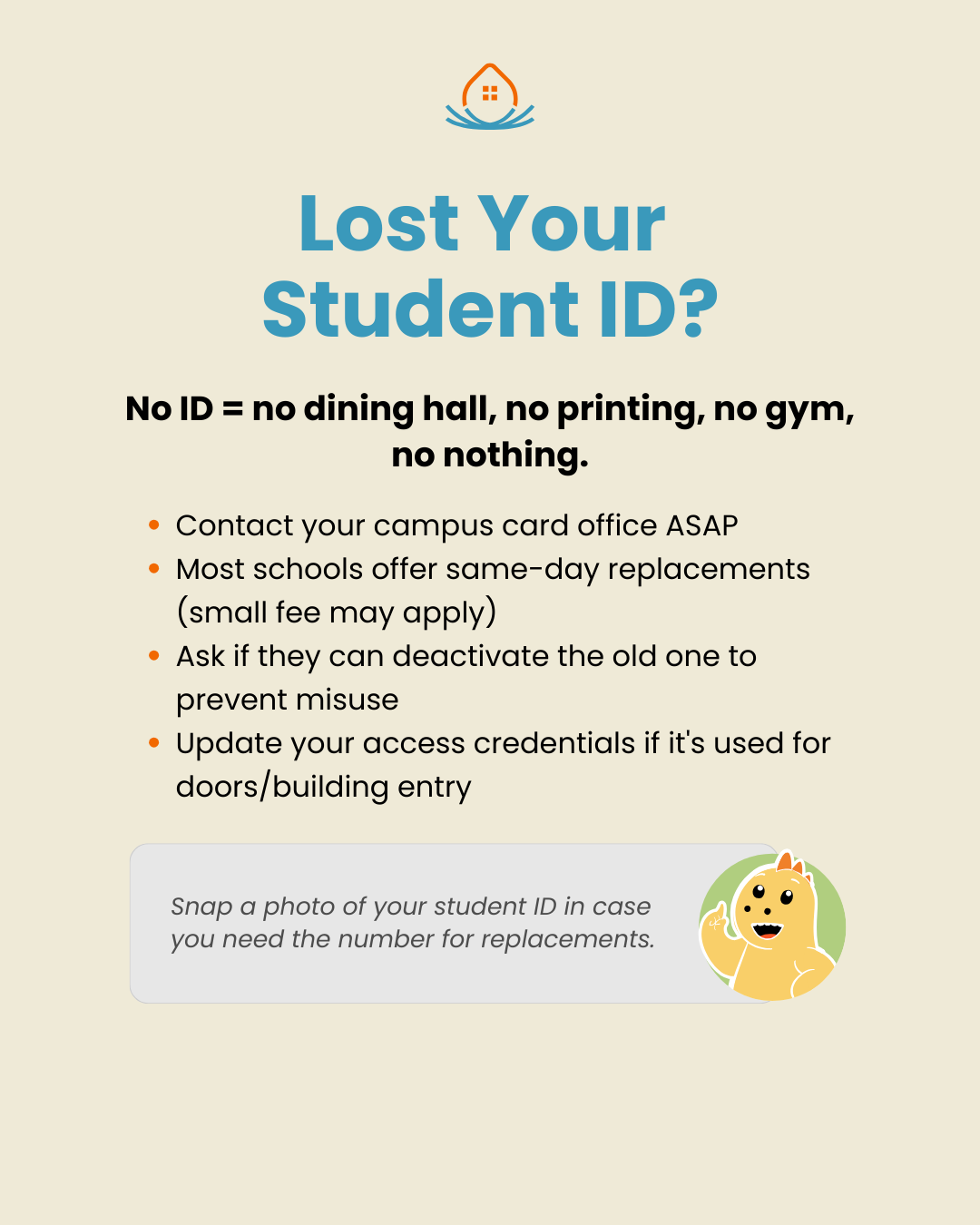 Lost Your Student ID?

No ID = no dining hall, no printing, no gym, no nothing.

• Contact your campus card office ASAP
• Most schools offer same-day replacements (small fee may apply)
• Ask if they can deactivate the old one to prevent misuse
• Update your access credentials if it's used for doors/building entry

Snap a photo of your student ID in case you need the number for replacements.